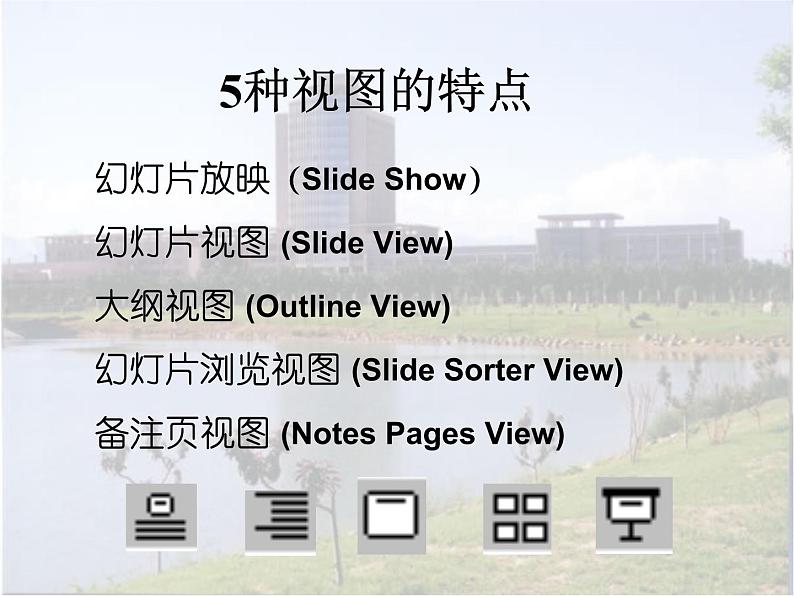 5种视图的特点

幻灯片放映（Slide Show）

幻灯片视图 (Slide View)

大纲视图 (Outline View)

幻灯片浏览视图 (Slide Sorter View)

备注页视图 (Notes Pages View)